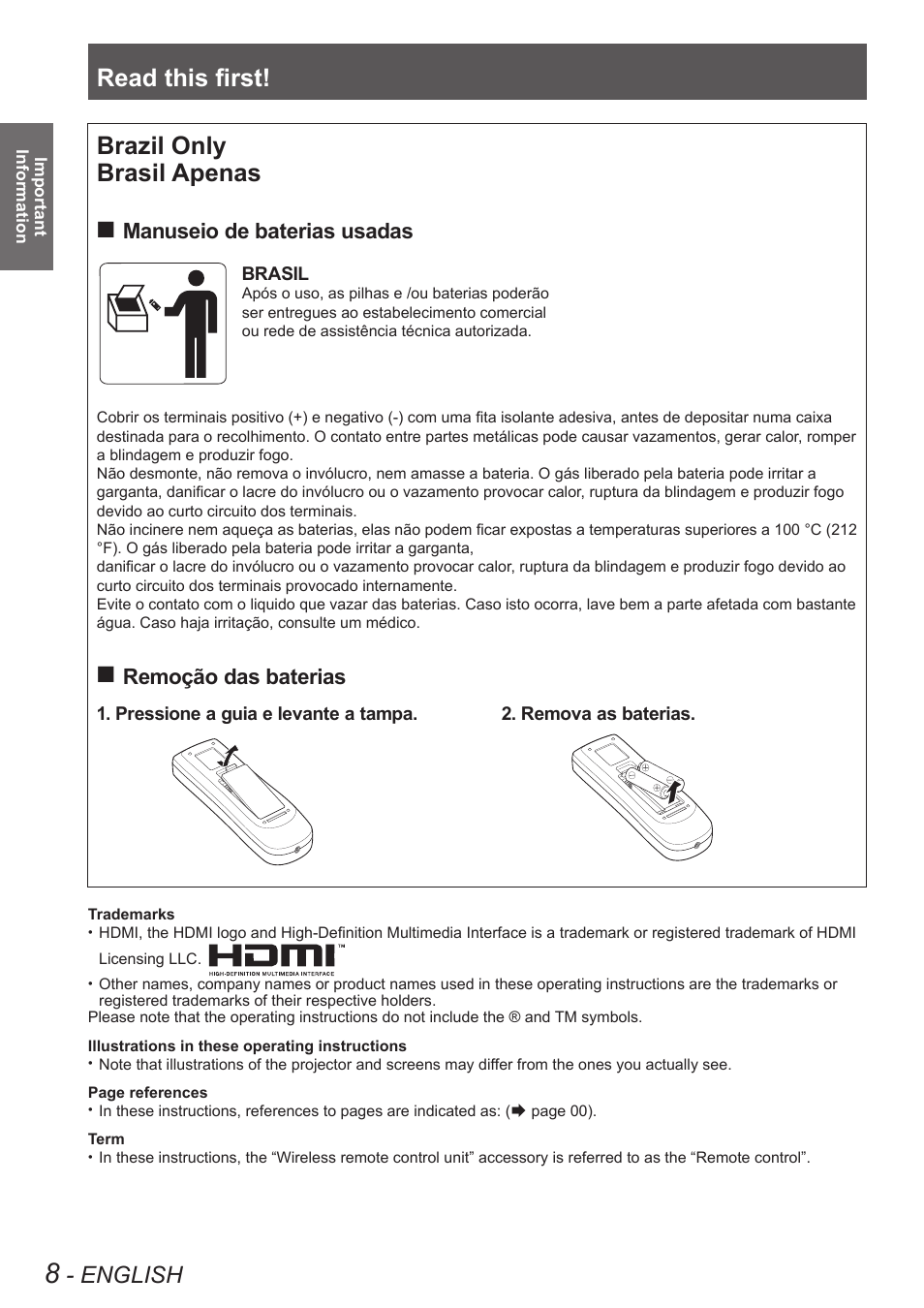 Read this first!

Important Information

Brazil Only
Brasil Apenas

■ Manuseio de baterias usadas

BRASIL
Após o uso, as pilhas e /ou baterias poderão ser entregues ao estabelecimento comercial ou rede de assistência técnica autorizada.

Cobrir os terminais positivo (+) e negativo (-) com uma fita isolante adesiva, antes de depositar numa caixa destinada para o recolhimento. O contato entre partes metálicas pode causar vazamentos, gerar calor, romper a blindagem e produzir fogo.
Não desmonte, não remova o invólucro, nem amasse a bateria. O gás liberado pela bateria pode irritar a garganta, danificar o lacre do invólucro ou o vazamento provocar calor, ruptura da blindagem e produzir fogo devido ao curto circuito dos terminais.
Não incinere nem aqueça as baterias, elas não podem ficar expostas a temperaturas superiores a 100 °C (212 °F). O gás liberado pela bateria pode irritar a garganta,
danificar o lacre do invólucro ou o vazamento provocar calor, ruptura da blindagem e produzir fogo devido ao curto circuito dos terminais provocado internamente.
Evite o contato com o liquido que vazar das baterias. Caso isto ocorra, lave bem a parte afetada com bastante água. Caso haja irritação, consulte um médico.

■ Remoção das baterias

1. Pressione a guia e levante a tampa.

2. Remova as baterias.

Trademarks
• HDMI, the HDMI logo and High-Definition Multimedia Interface is a trademark or registered trademark of HDMI Licensing LLC. HDMI™ HIGH-DEFINITION MULTIMEDIA INTERFACE
• Other names, company names or product names used in these operating instructions are the trademarks or registered trademarks of their respective holders.
Please note that the operating instructions do not include the ® and TM symbols.

Illustrations in these operating instructions
• Note that illustrations of the projector and screens may differ from the ones you actually see.

Page references
• In these instructions, references to pages are indicated as: (➡ page 00).

Term
• In these instructions, the “Wireless remote control unit” accessory is referred to as the “Remote control”.

8 - ENGLISH